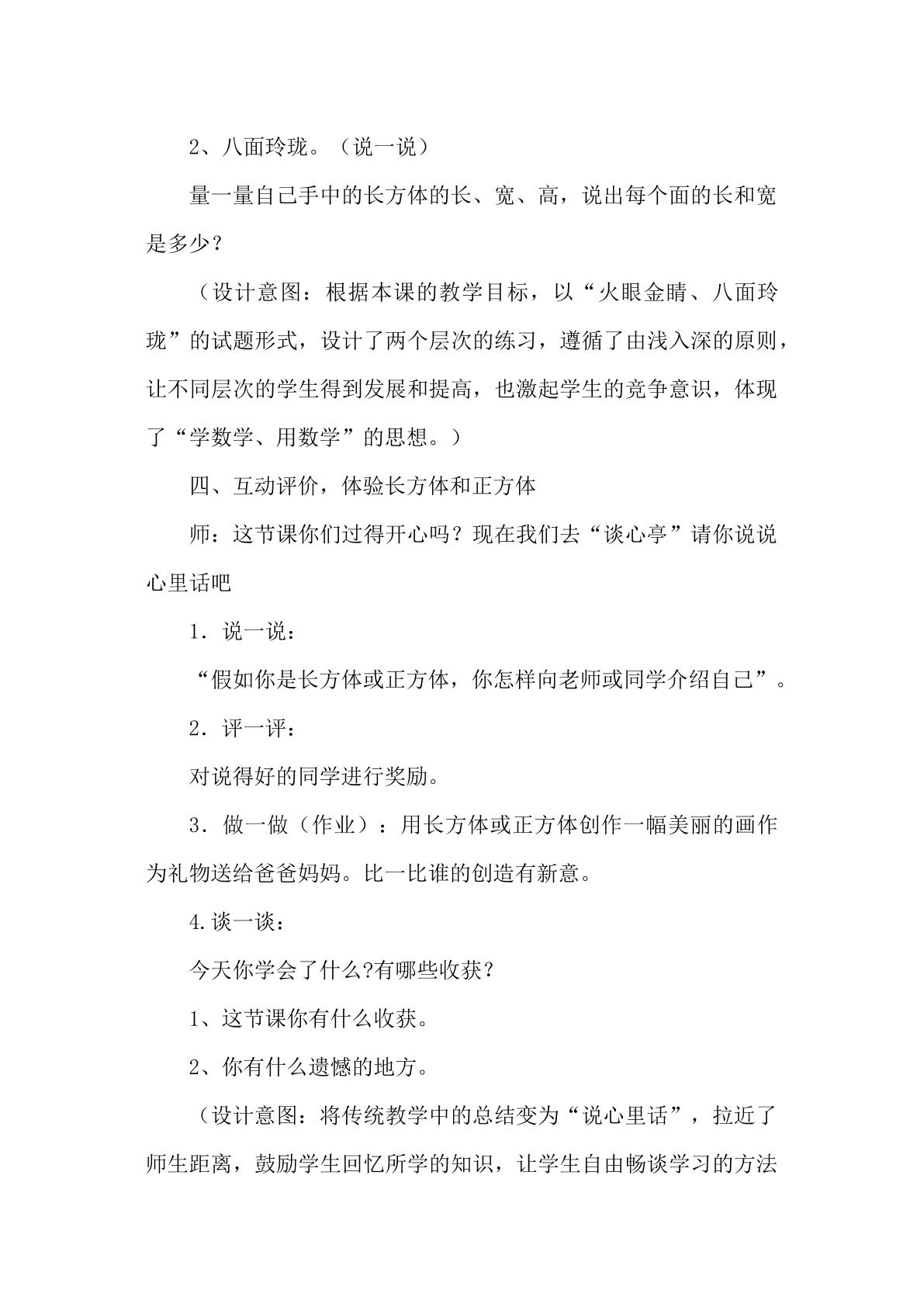 2、八面玲珑。（说一说）

量一量自己手中的长方体的长、宽、高，说出每个面的长和宽是多少？

（设计意图：根据本课的教学目标，以“火眼金睛、八面玲珑”的试题形式，设计了两个层次的练习，遵循了由浅入深的原则，让不同层次的学生得到发展和提高，也激起学生的竞争意识，体现了“学数学、用数学”的思想。）

四、互动评价，体验长方体和正方体

师：这节课你们过得开心吗？现在我们去“谈心亭”请你说说心里话吧

1．说一说：

“假如你是长方体或正方体，你怎样向老师或同学介绍自己”。

2．评一评：

对说得好的同学进行奖励。

3．做一做（作业）：用长方体或正方体创作一幅美丽的画作为礼物送给爸爸妈妈。比一比谁的创造有新意。

4.谈一谈：

今天你学会了什么?有哪些收获？

1、这节课你有什么收获。

2、你有什么遗憾的地方。

（设计意图：将传统教学中的总结变为“说心里话”，拉近了师生距离，鼓励学生回忆所学的知识，让学生自由畅谈学习的方法